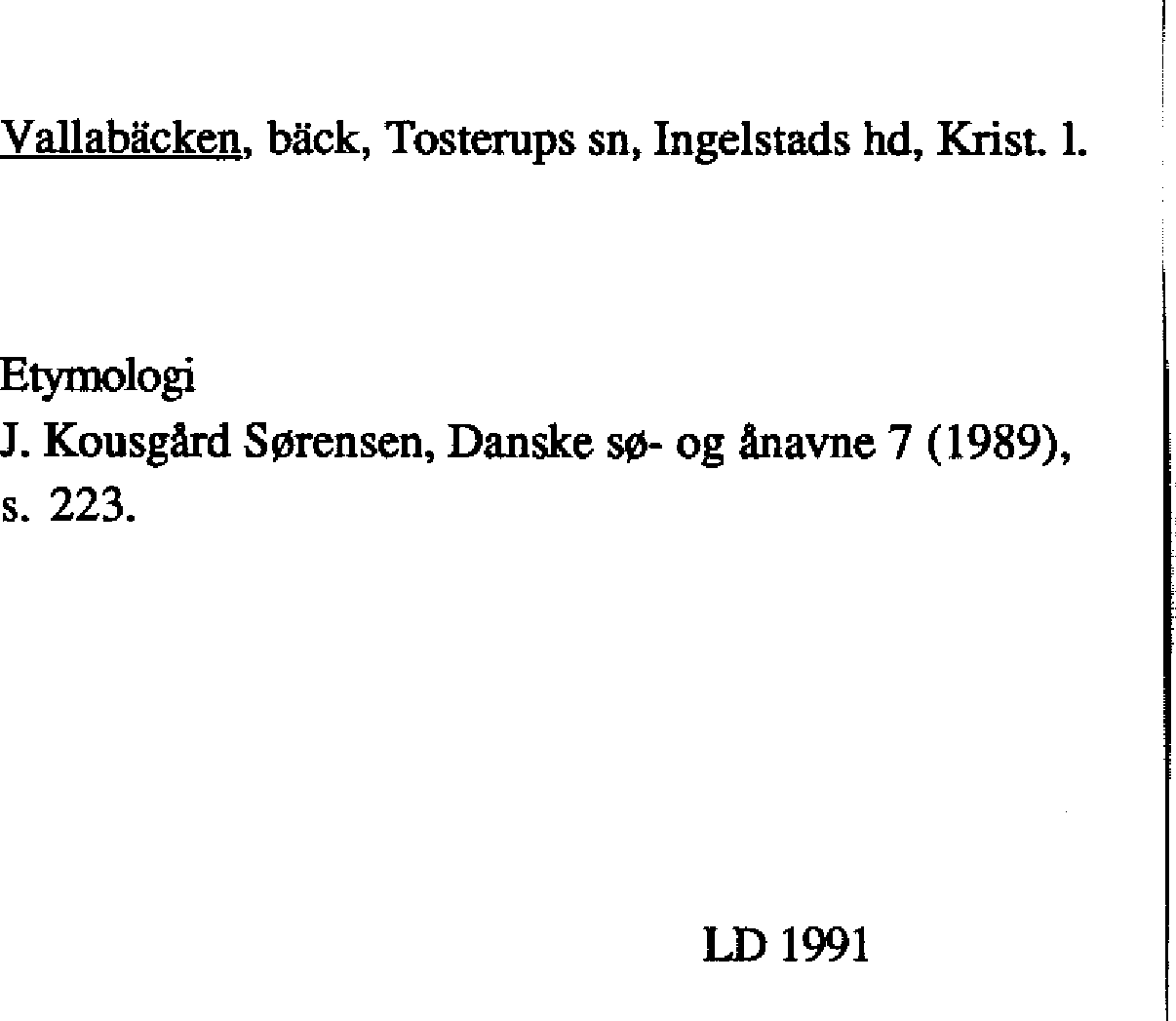 Vallabäcken, bäck, Tosterups sn, Ingelstads hd, Krist. l.

Etymologi
J. Kousgård Sørensen, Danske sø- og ånavne 7 (1989), s. 223.

LD 1991